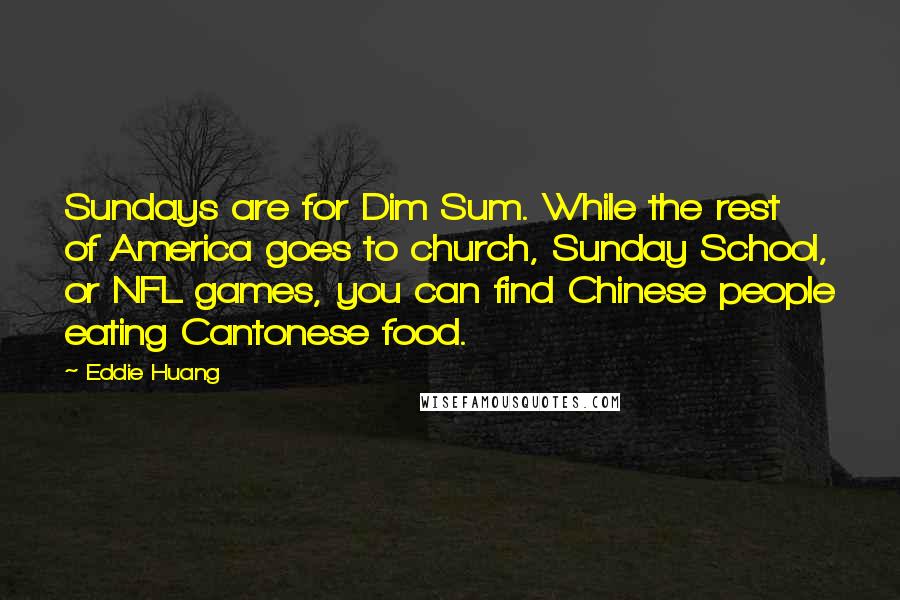 Sundays are for Dim Sum. While the rest of America goes to church, Sunday School, or NFL games, you can find Chinese people eating Cantonese food.

- Eddie Huang

WISEFAMOUSQUOTES.COM